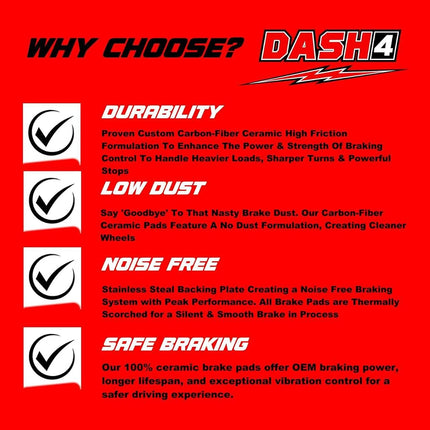 WHY CHOOSE? DASH4

DURABILITY

Proven Custom Carbon-Fiber Ceramic High Friction Formulation To Enhance The Power & Strength Of Braking Control To Handle Heavier Loads, Sharper Turns & Powerful Stops

LOW DUST

Say 'Goodbye' To That Nasty Brake Dust. Our Carbon-Fiber Ceramic Pads Feature A No Dust Formulation, Creating Cleaner Wheels

NOISE FREE

Stainless Steal Backing Plate Creating a Noise Free Braking System with Peak Performance. All Brake Pads are Thermally Scorched for a Silent & Smooth Brake in Process

SAFE BRAKING

Our 100% ceramic brake pads offer OEM braking power, longer lifespan, and exceptional vibration control for a safer driving experience.